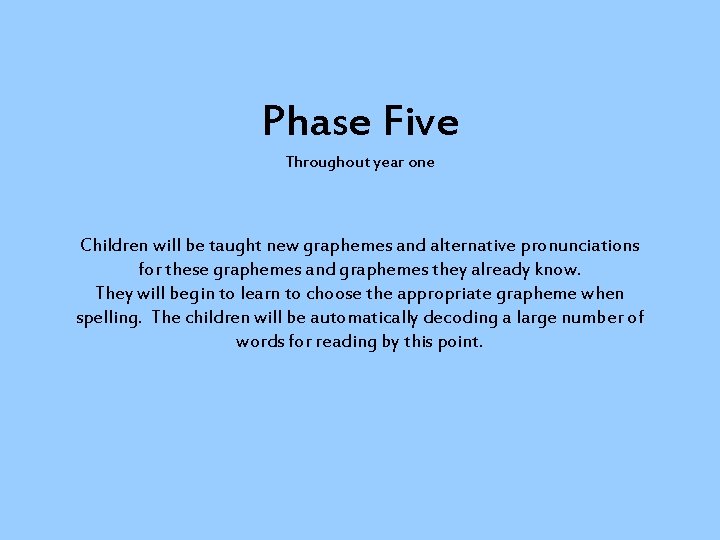 Phase Five

Throughout year one

Children will be taught new graphemes and alternative pronunciations for these graphemes and graphemes they already know.
They will begin to learn to choose the appropriate grapheme when spelling. The children will be automatically decoding a large number of words for reading by this point.